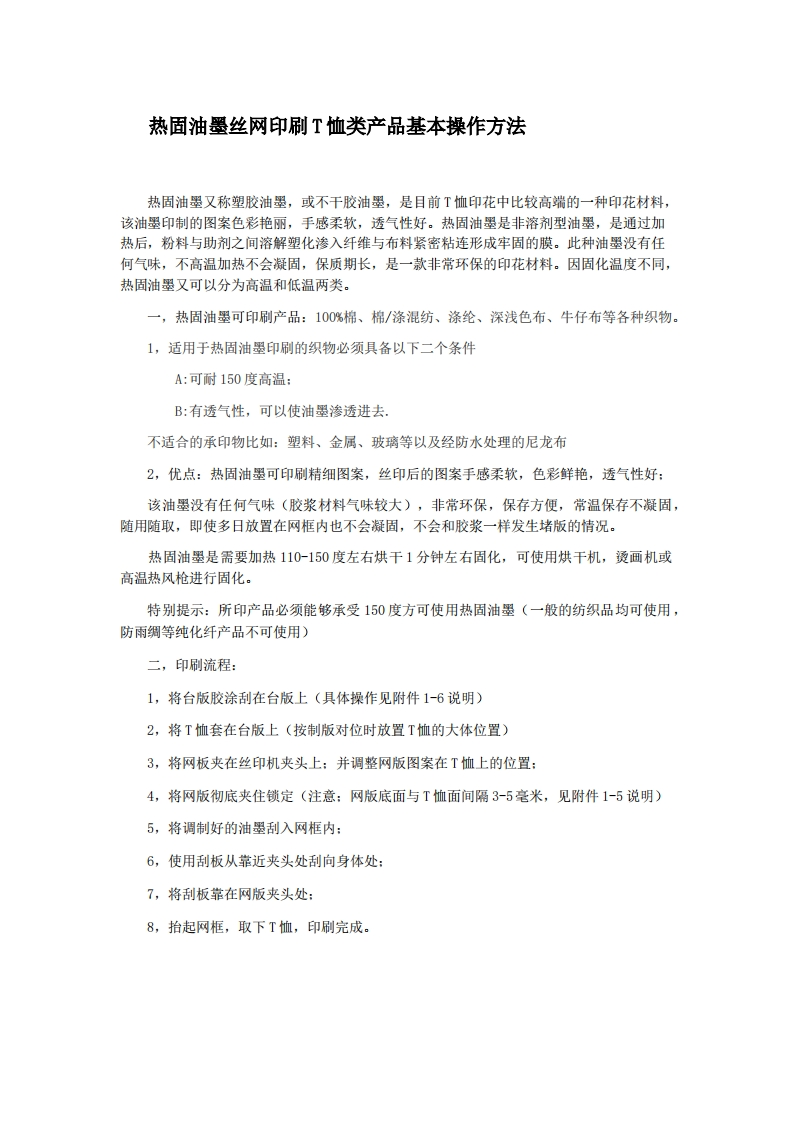 热固油墨丝网印刷T恤类产品基本操作方法

热固油墨又称塑胶油墨，或不干胶油墨，是目前T恤印花中比较高端的一种印花材料，该油墨印制的图案色彩艳丽，手感柔软，透气性好。热固油墨是非溶剂型油墨，是通过加热后，粉料与助剂之间溶解塑化渗入纤维与布料紧密粘连形成牢固的膜。此种油墨没有任何气味，不高温加热不会凝固，保质期长，是一款非常环保的印花材料。因固化温度不同，热固油墨又可以分为高温和低温两类。

一，热固油墨可印刷产品：100%棉、棉/涤混纺、涤纶、深浅色布、牛仔布等各种织物。

1，适用于热固油墨印刷的织物必须具备以下二个条件

A:可耐150度高温；

B:有透气性，可以使油墨渗透进去.

不适合的承印物比如：塑料、金属、玻璃等以及经防水处理的尼龙布

2，优点：热固油墨可印刷精细图案，丝印后的图案手感柔软，色彩鲜艳，透气性好；

该油墨没有任何气味（胶浆材料气味较大），非常环保，保存方便，常温保存不凝固，随用随取，即使多日放置在网框内也不会凝固，不会和胶浆一样发生堵版的情况。

热固油墨是需要加热110-150度左右烘干1分钟左右固化，可使用烘干机，烫画机或高温热风枪进行固化。

特别提示：所印产品必须能够承受150度方可使用热固油墨（一般的纺织品均可使用，防雨绸等纯化纤产品不可使用）

二，印刷流程：

1，将台版胶涂刮在台版上（具体操作见附件1-6说明）

2，将T恤套在台版上（按制版对位时放置T恤的大体位置）

3，将网板夹在丝印机夹头上；并调整网版图案在T恤上的位置；

4，将网版彻底夹住锁定（注意：网版底面与T恤面间隔3-5毫米，见附件1-5说明）

5，将调制好的油墨刮入网框内；

6，使用刮板从靠近夹头处刮向身体处；

7，将刮板靠在网版夹头处；

8，抬起网框，取下T恤，印刷完成。